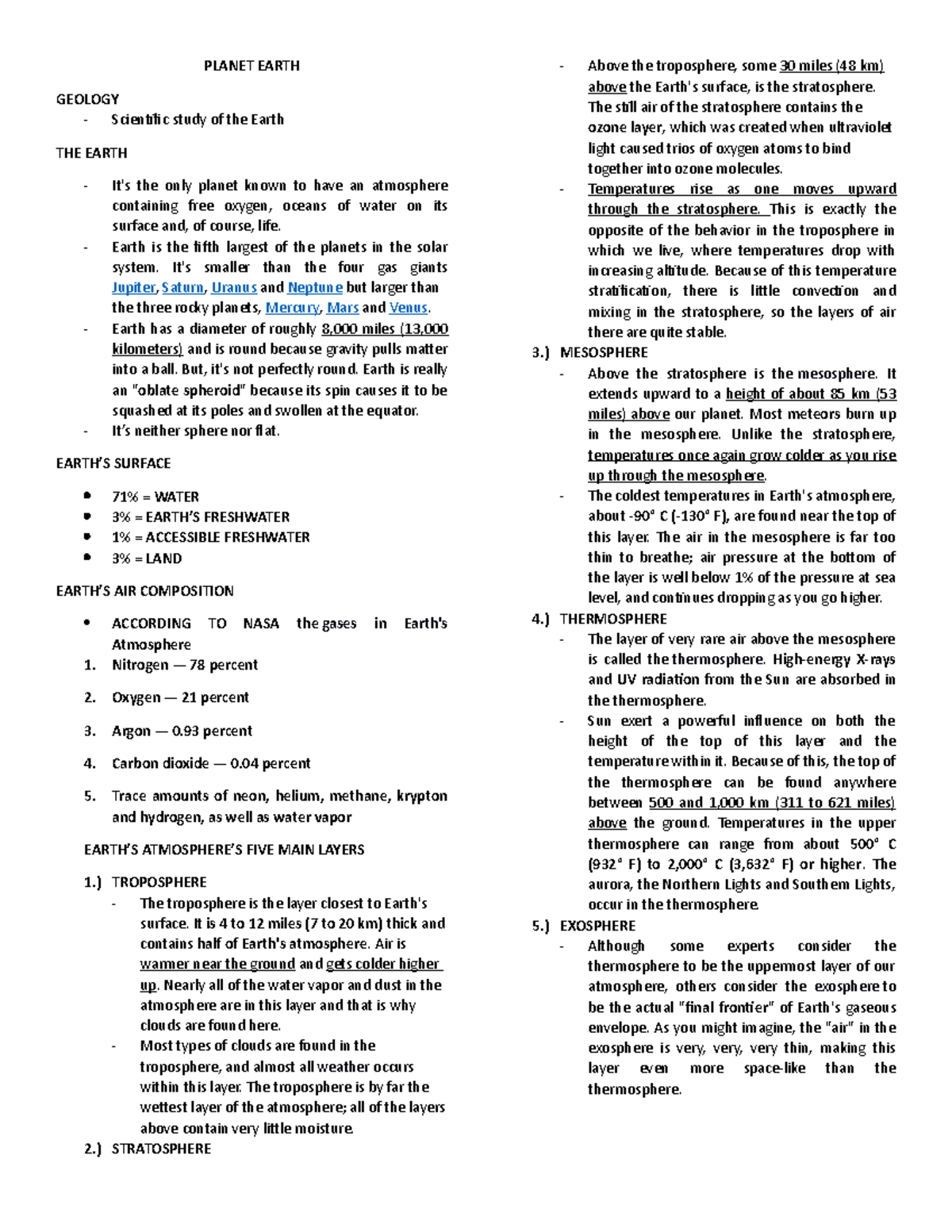 PLANET EARTH

GEOLOGY

- Scientific study of the Earth

THE EARTH

- It's the only planet known to have an atmosphere containing free oxygen, oceans of water on its surface and, of course, life.
- Earth is the fifth largest of the planets in the solar system. It's smaller than the four gas giants Jupiter, Saturn, Uranus and Neptune but larger than the three rocky planets, Mercury, Mars and Venus.
- Earth has a diameter of roughly 8,000 miles (13,000 kilometers) and is round because gravity pulls matter into a ball. But, it's not perfectly round. Earth is really an "oblate spheroid" because its spin causes it to be squashed at its poles and swollen at the equator.
- It's neither sphere nor flat.

EARTH'S SURFACE

- 71% = WATER
- 3% = EARTH'S FRESHWATER
- 1% = ACCESSIBLE FRESHWATER
- 3% = LAND

EARTH'S AIR COMPOSITION

- ACCORDING TO NASA the gases in Earth's Atmosphere
1. Nitrogen — 78 percent
2. Oxygen — 21 percent
3. Argon — 0.93 percent
4. Carbon dioxide — 0.04 percent
5. Trace amounts of neon, helium, methane, krypton and hydrogen, as well as water vapor

EARTH'S ATMOSPHERE'S FIVE MAIN LAYERS

1.) TROPOSPHERE
- The troposphere is the layer closest to Earth's surface. It is 4 to 12 miles (7 to 20 km) thick and contains half of Earth's atmosphere. Air is warmer near the ground and gets colder higher up. Nearly all of the water vapor and dust in the atmosphere are in this layer and that is why clouds are found here.
- Most types of clouds are found in the troposphere, and almost all weather occurs within this layer. The troposphere is by far the wettest layer of the atmosphere; all of the layers above contain very little moisture.

2.) STRATOSPHERE
- Above the troposphere, some 30 miles (48 km) above the Earth's surface, is the stratosphere. The still air of the stratosphere contains the ozone layer, which was created when ultraviolet light caused trios of oxygen atoms to bind together into ozone molecules.
- Temperatures rise as one moves upward through the stratosphere. This is exactly the opposite of the behavior in the troposphere in which we live, where temperatures drop with increasing altitude. Because of this temperature stratification, there is little convection and mixing in the stratosphere, so the layers of air there are quite stable.

3.) MESOSPHERE
- Above the stratosphere is the mesosphere. It extends upward to a height of about 85 km (53 miles) above our planet. Most meteors burn up in the mesosphere. Unlike the stratosphere, temperatures once again grow colder as you rise up through the mesosphere.
- The coldest temperatures in Earth's atmosphere, about -90° C (-130° F), are found near the top of this layer. The air in the mesosphere is far too thin to breathe; air pressure at the bottom of the layer is well below 1% of the pressure at sea level, and continues dropping as you go higher.

4.) THERMOSPHERE
- The layer of very rare air above the mesosphere is called the thermosphere. High-energy X-rays and UV radiation from the Sun are absorbed in the thermosphere.
- Sun exert a powerful influence on both the height of the top of this layer and the temperature within it. Because of this, the top of the thermosphere can be found anywhere between 500 and 1,000 km (311 to 621 miles) above the ground. Temperatures in the upper thermosphere can range from about 500° C (932° F) to 2,000° C (3,632° F) or higher. The aurora, the Northern Lights and Southern Lights, occur in the thermosphere.

5.) EXOSPHERE
- Although some experts consider the thermosphere to be the uppermost layer of our atmosphere, others consider the exosphere to be the actual "final frontier" of Earth's gaseous envelope. As you might imagine, the "air" in the exosphere is very, very, very thin, making this layer even more space-like than the thermosphere.